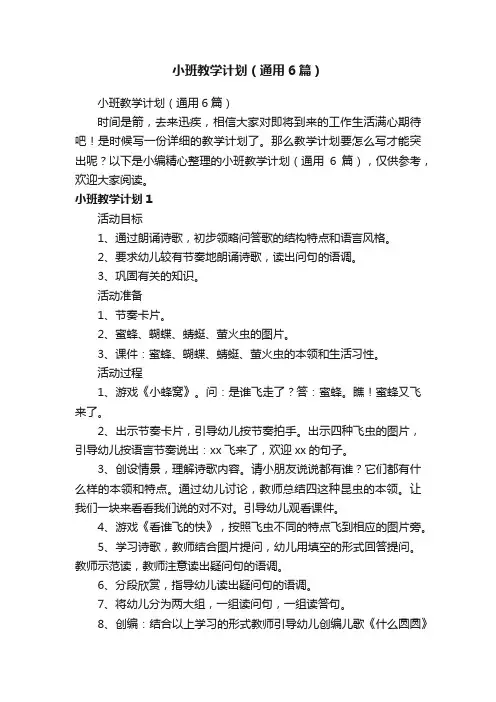 小班教学计划（通用6篇）

小班教学计划（通用6篇）

时间是箭，去来迅疾，相信大家对即将到来的工作生活满心期待吧！是时候写一份详细的教学计划了。那么教学计划要怎么写才能突出呢？以下是小编精心整理的小班教学计划（通用 6 篇），仅供参考，欢迎大家阅读。

小班教学计划1

活动目标

1、通过朗诵诗歌，初步领略问答歌的结构特点和语言风格。

2、要求幼儿较有节奏地朗诵诗歌，读出问句的语调。

3、巩固有关的知识。

活动准备

1、节奏卡片。

2、蜜蜂、蝴蝶、蜻蜓、萤火虫的图片。

3、课件：蜜蜂、蝴蝶、蜻蜓、萤火虫的本领和生活习性。

活动过程

1、游戏《小蜂窝》。问：是谁飞走了？答：蜜蜂。瞧！蜜蜂又飞来了。

2、出示节奏卡片，引导幼儿按节奏拍手。出示四种飞虫的图片，引导幼儿按语言节奏说出：xx 飞来了，欢迎 xx 的句子。

3、创设情景，理解诗歌内容。请小朋友说说都有谁？它们都有什么样的本领和特点。通过幼儿讨论，教师总结四这种昆虫的本领。让我们一块来看看我们说的对不对。引导幼儿观看课件。

4、游戏《看谁飞的快》，按照飞虫不同的特点飞到相应的图片旁。

5、学习诗歌，教师结合图片提问，幼儿用填空的形式回答提问。教师示范读，教师注意读出疑问句的语调。

6、分段欣赏，指导幼儿读出疑问句的语调。

7、将幼儿分为两大组，一组读问句，一组读答句。

8、创编：结合以上学习的形式教师引导幼儿创编儿歌《什么圆圆》